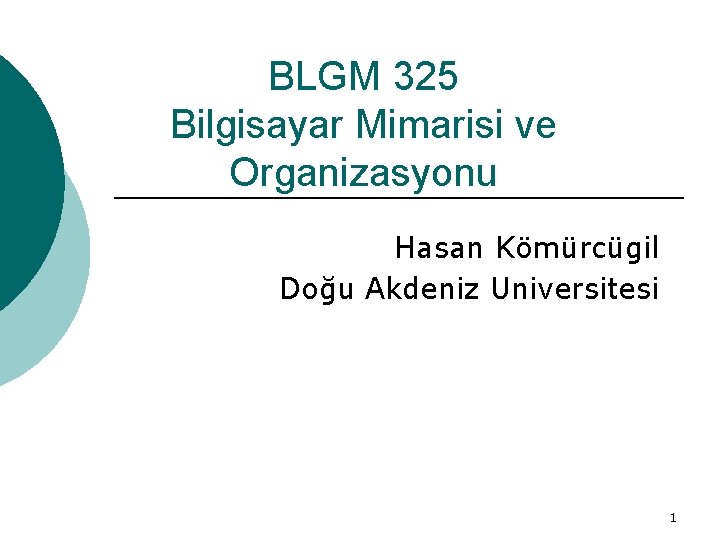 BLGM 325
Bilgisayar Mimarisi ve Organizasyonu

Hasan Kömürcügil
Doğu Akdeniz Universitesi

1